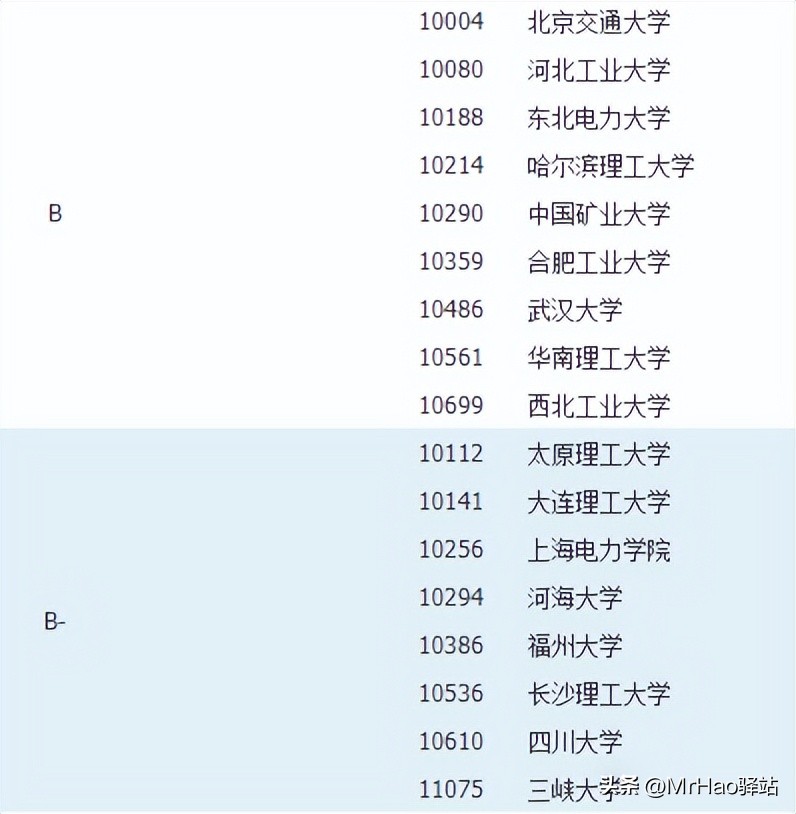 | | | |
|---|---|---|
| B | 10004 | 北京交通大学 |
| | 10080 | 河北工业大学 |
| | 10188 | 东北电力大学 |
| | 10214 | 哈尔滨理工大学 |
| | 10290 | 中国矿业大学 |
| | 10359 | 合肥工业大学 |
| | 10486 | 武汉大学 |
| | 10561 | 华南理工大学 |
| | 10699 | 西北工业大学 |
| B- | 10112 | 太原理工大学 |
| | 10141 | 大连理工大学 |
| | 10256 | 上海电力学院 |
| | 10294 | 河海大学 |
| | 10386 | 福州大学 |
| | 10536 | 长沙理工大学 |
| | 10610 | 四川大学 |
| | 11075 | 三峡大学 |

头条 @MrHao驿站